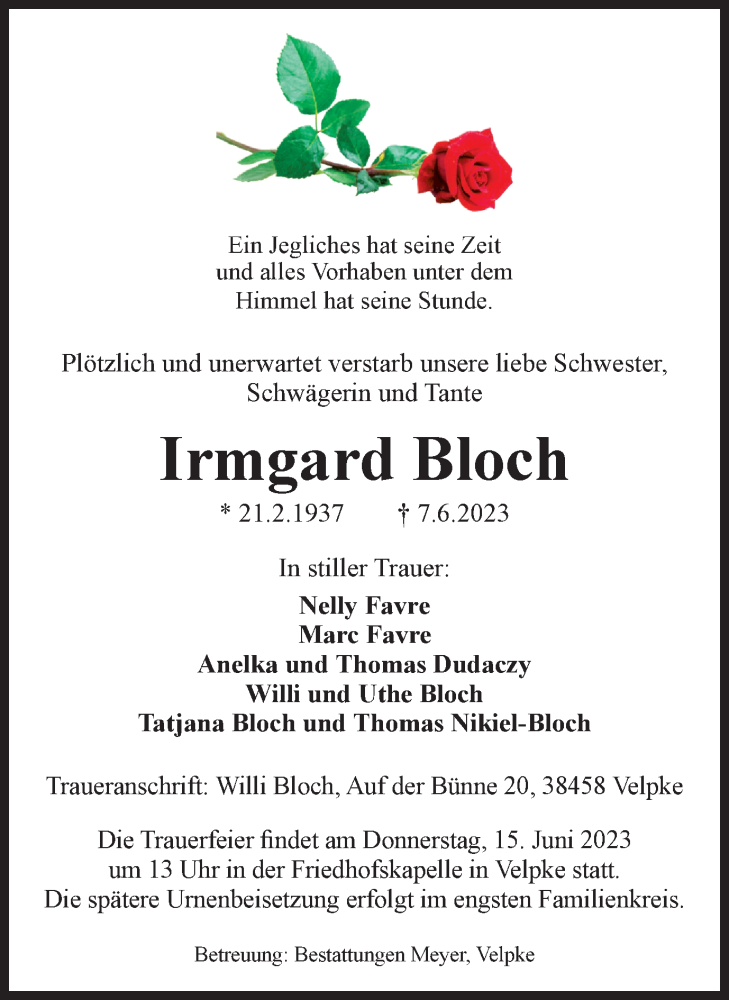 Ein Jegliches hat seine Zeit
und alles Vorhaben unter dem
Himmel hat seine Stunde.

Plötzlich und unerwartet verstarb unsere liebe Schwester,
Schwägerin und Tante

Irmgard Bloch

* 21.2.1937 † 7.6.2023

In stiller Trauer:

Nelly Favre
Marc Favre
Anelka und Thomas Dudaczy
Willi und Uthe Bloch
Tatjana Bloch und Thomas Nikiel-Bloch

Traueranschrift: Willi Bloch, Auf der Bünne 20, 38458 Velpke

Die Trauerfeier findet am Donnerstag, 15. Juni 2023
um 13 Uhr in der Friedhofskapelle in Velpke statt.
Die spätere Urnenbeisetzung erfolgt im engsten Familienkreis.

Betreuung: Bestattungen Meyer, Velpke